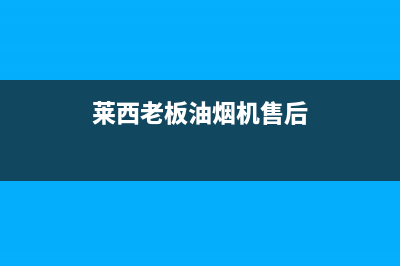 莱西老板油烟机售后